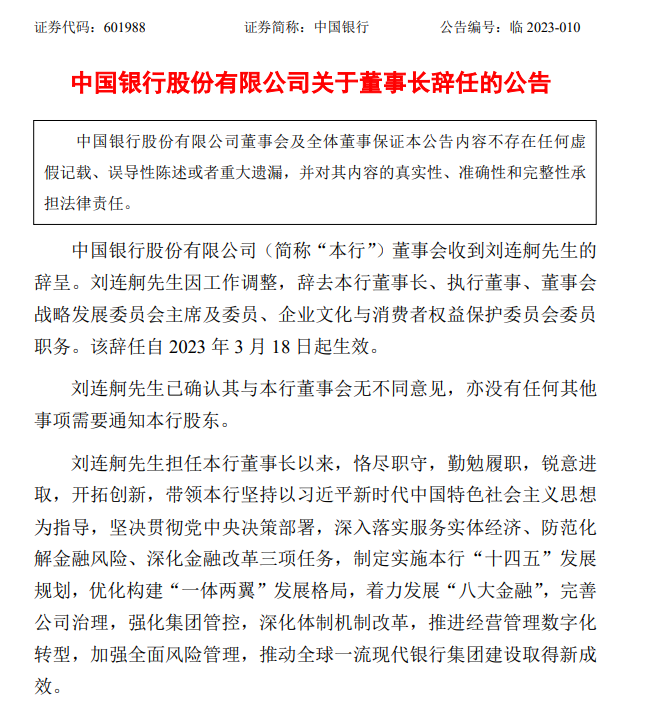 证券代码：601988　　证券简称：中国银行　　公告编号：临 2023-010

中国银行股份有限公司关于董事长辞任的公告

中国银行股份有限公司董事会及全体董事保证本公告内容不存在任何虚假记载、误导性陈述或者重大遗漏，并对其内容的真实性、准确性和完整性承担法律责任。

中国银行股份有限公司（简称“本行”）董事会收到刘连舸先生的辞呈。刘连舸先生因工作调整，辞去本行董事长、执行董事、董事会战略发展委员会主席及委员、企业文化与消费者权益保护委员会委员职务。该辞任自 2023 年 3 月 18 日起生效。

刘连舸先生已确认其与本行董事会无不同意见，亦没有任何其他事项需要通知本行股东。

刘连舸先生担任本行董事长以来，恪尽职守，勤勉履职，锐意进取，开拓创新，带领本行坚持以习近平新时代中国特色社会主义思想为指导，坚决贯彻党中央决策部署，深入落实服务实体经济、防范化解金融风险、深化金融改革三项任务，制定实施本行“十四五”发展规划，优化构建“一体两翼”发展格局，着力发展“八大金融”，完善公司治理，强化集团管控，深化体制机制改革，推进经营管理数字化转型，加强全面风险管理，推动全球一流现代银行集团建设取得新成效。